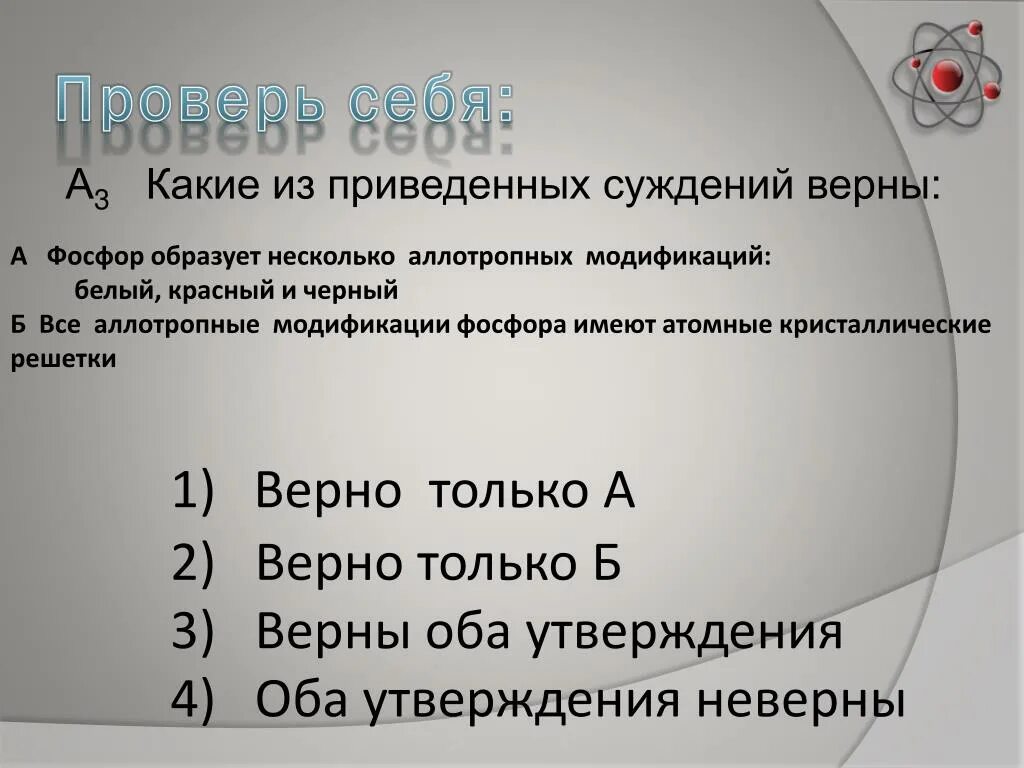 Проверь себя:

$А_3$ Какие из приведенных суждений верны:

А Фосфор образует несколько аллотропных модификаций: белый, красный и черный
Б Все аллотропные модификации фосфора имеют атомные кристаллические решетки

1) Верно только А
2) Верно только Б
3) Верны оба утверждения
4) Оба утверждения неверны